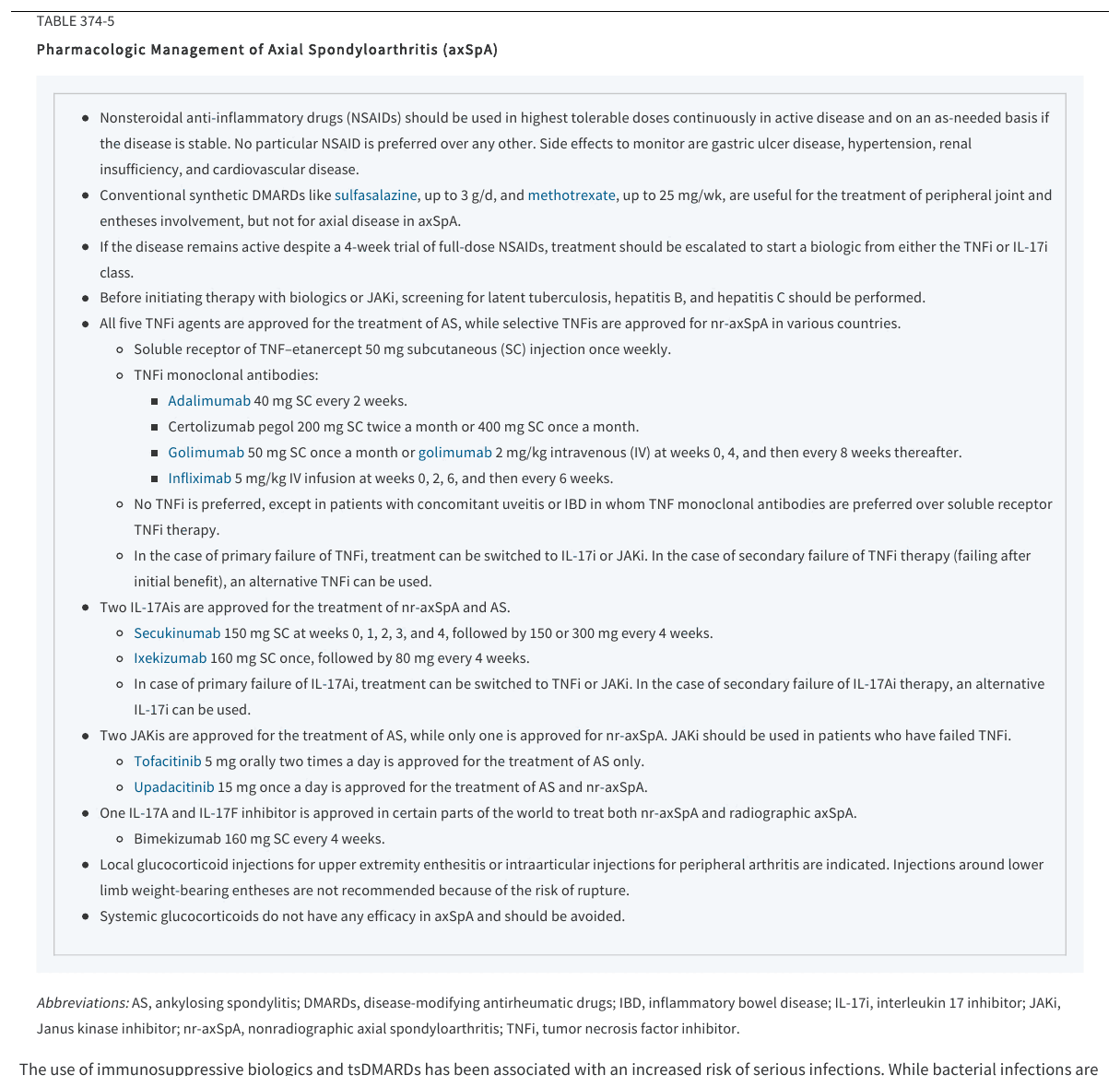 TABLE 374-5

Pharmacologic Management of Axial Spondyloarthritis (axSpA)

- Nonsteroidal anti-inflammatory drugs (NSAIDs) should be used in highest tolerable doses continuously in active disease and on an as-needed basis if the disease is stable. No particular NSAID is preferred over any other. Side effects to monitor are gastric ulcer disease, hypertension, renal insufficiency, and cardiovascular disease.
- Conventional synthetic DMARDs like sulfasalazine, up to 3 g/d, and methotrexate, up to 25 mg/wk, are useful for the treatment of peripheral joint and entheses involvement, but not for axial disease in axSpA.
- If the disease remains active despite a 4-week trial of full-dose NSAIDs, treatment should be escalated to start a biologic from either the TNFi or IL-17i class.
- Before initiating therapy with biologics or JAKi, screening for latent tuberculosis, hepatitis B, and hepatitis C should be performed.
- All five TNFi agents are approved for the treatment of AS, while selective TNFis are approved for nr-axSpA in various countries.
  - Soluble receptor of TNF–etanercept 50 mg subcutaneous (SC) injection once weekly.
  - TNFi monoclonal antibodies:
    - Adalimumab 40 mg SC every 2 weeks.
    - Certolizumab pegol 200 mg SC twice a month or 400 mg SC once a month.
    - Golimumab 50 mg SC once a month or golimumab 2 mg/kg intravenous (IV) at weeks 0, 4, and then every 8 weeks thereafter.
    - Infliximab 5 mg/kg IV infusion at weeks 0, 2, 6, and then every 6 weeks.
  - No TNFi is preferred, except in patients with concomitant uveitis or IBD in whom TNF monoclonal antibodies are preferred over soluble receptor TNFi therapy.
  - In the case of primary failure of TNFi, treatment can be switched to IL-17i or JAKi. In the case of secondary failure of TNFi therapy (failing after initial benefit), an alternative TNFi can be used.
- Two IL-17Ais are approved for the treatment of nr-axSpA and AS.
  - Secukinumab 150 mg SC at weeks 0, 1, 2, 3, and 4, followed by 150 or 300 mg every 4 weeks.
  - Ixekizumab 160 mg SC once, followed by 80 mg every 4 weeks.
  - In case of primary failure of IL-17Ai, treatment can be switched to TNFi or JAKi. In the case of secondary failure of IL-17Ai therapy, an alternative IL-17i can be used.
- Two JAKis are approved for the treatment of AS, while only one is approved for nr-axSpA. JAKi should be used in patients who have failed TNFi.
  - Tofacitinib 5 mg orally two times a day is approved for the treatment of AS only.
  - Upadacitinib 15 mg once a day is approved for the treatment of AS and nr-axSpA.
- One IL-17A and IL-17F inhibitor is approved in certain parts of the world to treat both nr-axSpA and radiographic axSpA.
  - Bimekizumab 160 mg SC every 4 weeks.
- Local glucocorticoid injections for upper extremity enthesitis or intraarticular injections for peripheral arthritis are indicated. Injections around lower limb weight-bearing entheses are not recommended because of the risk of rupture.
- Systemic glucocorticoids do not have any efficacy in axSpA and should be avoided.

Abbreviations: AS, ankylosing spondylitis; DMARDs, disease-modifying antirheumatic drugs; IBD, inflammatory bowel disease; IL-17i, interleukin 17 inhibitor; JAKi, Janus kinase inhibitor; nr-axSpA, nonradiographic axial spondyloarthritis; TNFi, tumor necrosis factor inhibitor.

The use of immunosuppressive biologics and tsDMARDs has been associated with an increased risk of serious infections. While bacterial infections are